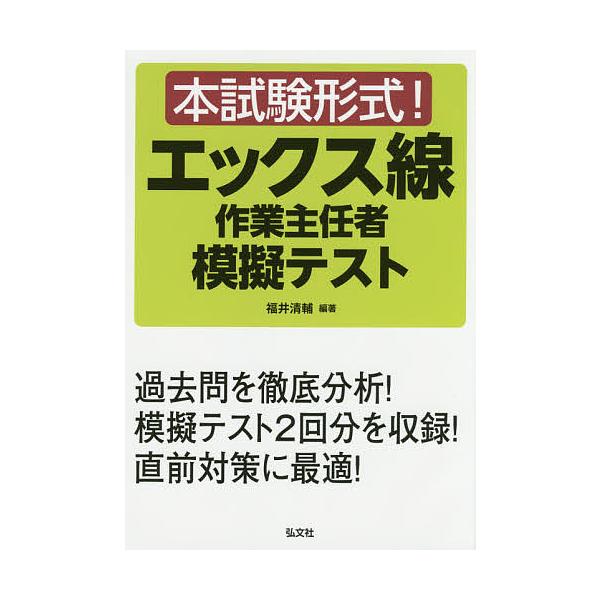 本試験形式！
エックス線
作業主任者
模擬テスト

福井清輔 編著

過去問を徹底分析!
模擬テスト2回分を収録!
直前対策に最適!

弘文社